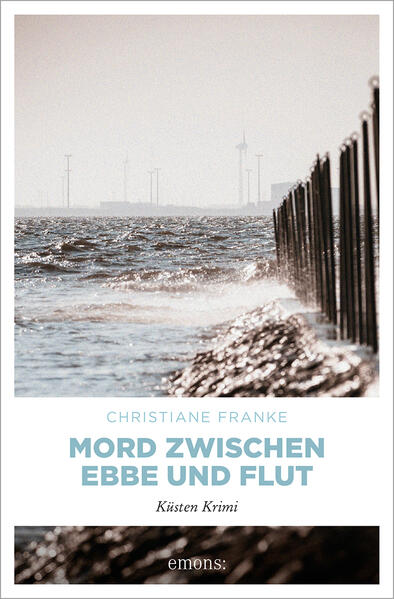 CHRISTIANE FRANKE

MORD ZWISCHEN EBBE UND FLUT

Küsten Krimi

emons: